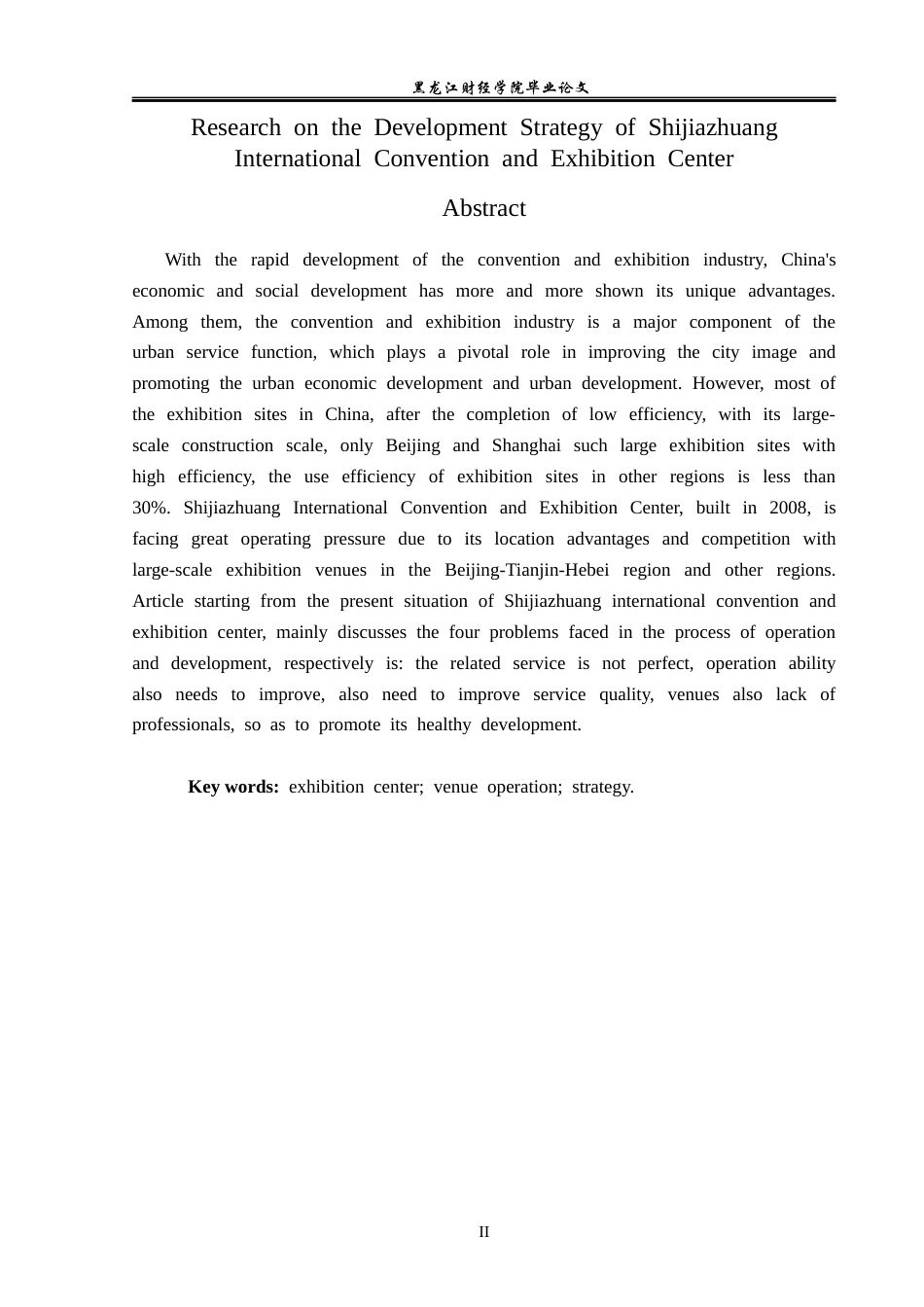 黑龙江财经学院毕业论文

Research on the Development Strategy of Shijiazhuang International Convention and Exhibition Center

Abstract

With the rapid development of the convention and exhibition industry, China's economic and social development has more and more shown its unique advantages. Among them, the convention and exhibition industry is a major component of the urban service function, which plays a pivotal role in improving the city image and promoting the urban economic development and urban development. However, most of the exhibition sites in China, after the completion of low efficiency, with its large-scale construction scale, only Beijing and Shanghai such large exhibition sites with high efficiency, the use efficiency of exhibition sites in other regions is less than 30%. Shijiazhuang International Convention and Exhibition Center, built in 2008, is facing great operating pressure due to its location advantages and competition with large-scale exhibition venues in the Beijing-Tianjin-Hebei region and other regions. Article starting from the present situation of Shijiazhuang international convention and exhibition center, mainly discusses the four problems faced in the process of operation and development, respectively is: the related service is not perfect, operation ability also needs to improve, also need to improve service quality, venues also lack of professionals, so as to promote its healthy development.

Key words: exhibition center; venue operation; strategy.

II